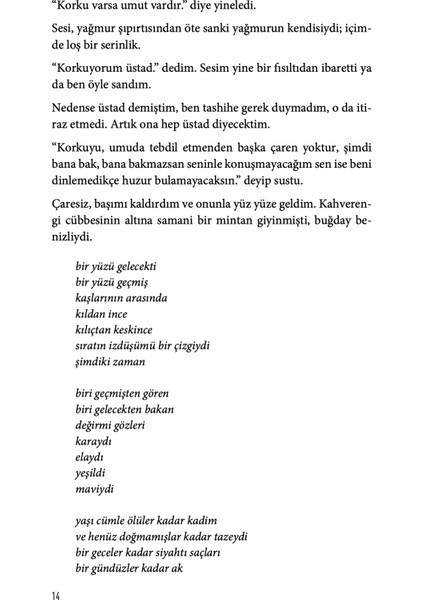 "Korku varsa umut vardır." diye yineledi.

Sesi, yağmur şıpırtısından öte sanki yağmurun kendisiydi; içimde loş bir serinlik.

"Korkuyorum üstad." dedim. Sesim yine bir fısıltıdan ibaretti ya da ben öyle sandım.

Nedense üstad demiştim, ben tashihe gerek duymadım, o da itiraz etmedi. Artık ona hep üstad diyecektim.

"Korkuyu, umuda tebdil etmenden başka çaren yoktur, şimdi bana bak, bana bakmazsan seninle konuşmayacağım sen ise beni dinlemedikçe huzur bulamayacaksın." deyip sustu.

Çaresiz, başımı kaldırdım ve onunla yüz yüze geldim. Kahverengi cübbesinin altına samani bir mintan giyinmişti, buğday benizliydi.

bir yüzü gelecekti
bir yüzü geçmiş
kaşlarının arasında
kıldan ince
kılıçtan keskince
sıratın izdüşümü bir çizgiydi
şimdiki zaman

biri geçmişten gören
biri gelecekten bakan
değirmi gözleri
karaydı
elaydı
yeşildi
maviydi

yaşı cümle ölüler kadar kadim
ve henüz doğmamışlar kadar tazeydi
bir geceler kadar siyahtı saçları
bir gündüzler kadar ak

14